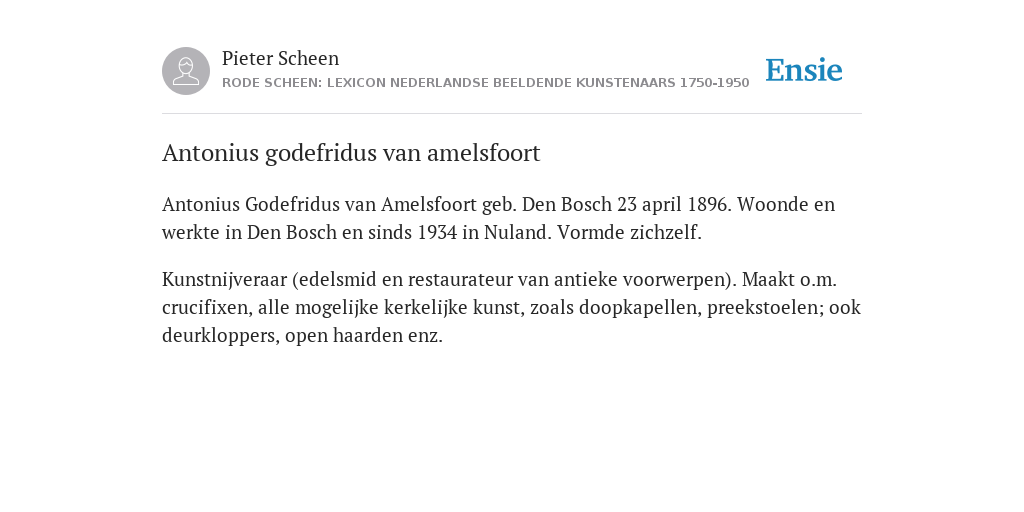 Pieter Scheen
RODE SCHEEN: LEXICON NEDERLANDSE BEELDENDE KUNSTENAARS 1750-1950

Ensie

Antonius godefridus van amelsfoort

Antonius Godefridus van Amelsfoort geb. Den Bosch 23 april 1896. Woonde en werkte in Den Bosch en sinds 1934 in Nuland. Vormde zichzelf.

Kunstnijveraar (edelsmid en restaurateur van antieke voorwerpen). Maakt o.m. crucifixen, alle mogelijke kerkelijke kunst, zoals doopkapellen, preekstoelen; ook deurkloppers, open haarden enz.